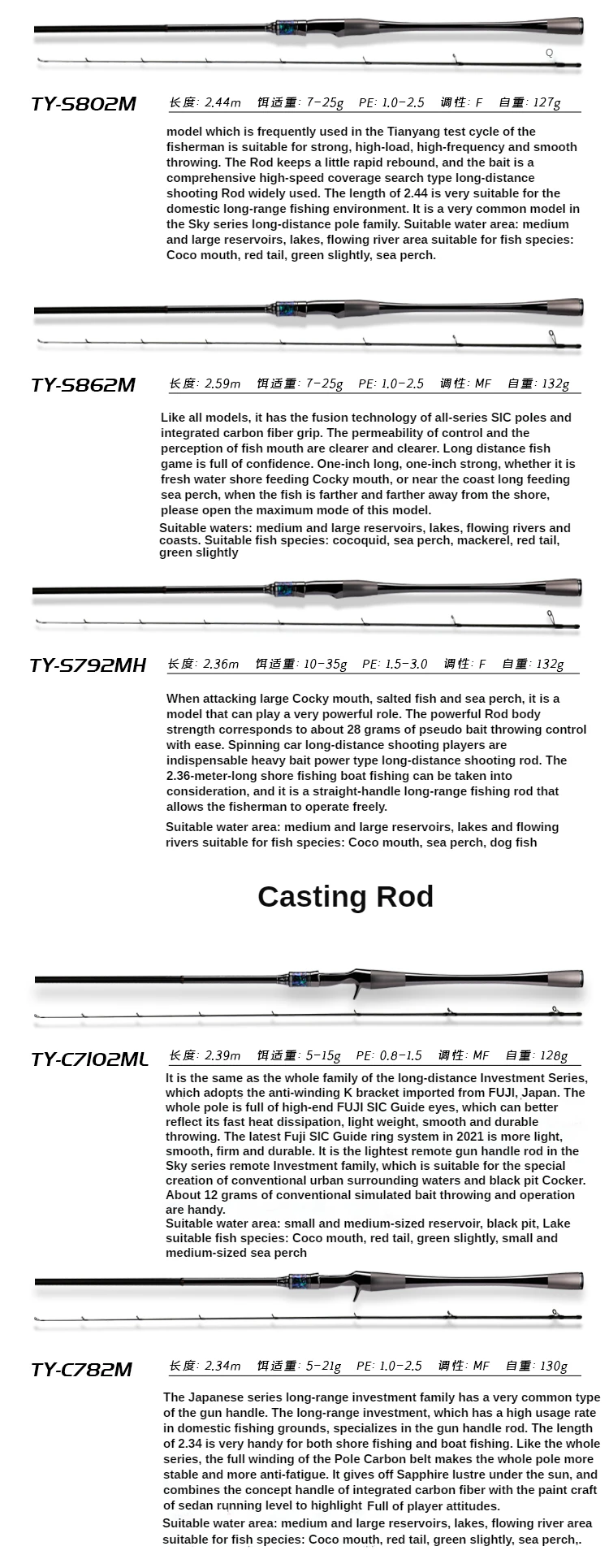 TY-S802M 长度: 2.44m 饵适重: 7-25g PE: 1.0-2.5 调性: F 自重: 127g

model which is frequently used in the Tianyang test cycle of the fisherman is suitable for strong, high-load, high-frequency and smooth throwing. The Rod keeps a little rapid rebound, and the bait is a comprehensive high-speed coverage search type long-distance shooting Rod widely used. The length of 2.44 is very suitable for the domestic long-range fishing environment. It is a very common model in the Sky series long-distance pole family. Suitable water area: medium and large reservoirs, lakes, flowing river area suitable for fish species: Coco mouth, red tail, green slightly, sea perch.

TY-S862M 长度: 2.59m 饵适重: 7-25g PE: 1.0-2.5 调性: MF 自重: 132g

Like all models, it has the fusion technology of all-series SIC poles and integrated carbon fiber grip. The permeability of control and the perception of fish mouth are clearer and clearer. Long distance fish game is full of confidence. One-inch long, one-inch strong, whether it is fresh water shore feeding Cocky mouth, or near the coast long feeding sea perch, when the fish is farther and farther away from the shore, please open the maximum mode of this model.

Suitable waters: medium and large reservoirs, lakes, flowing rivers and coasts. Suitable fish species: cocoquid, sea perch, mackerel, red tail, green slightly

TY-S792MH 长度: 2.36m 饵适重: 10-35g PE: 1.5-3.0 调性: F 自重: 132g

When attacking large Cocky mouth, salted fish and sea perch, it is a model that can play a very powerful role. The powerful Rod body strength corresponds to about 28 grams of pseudo bait throwing control with ease. Spinning car long-distance shooting players are indispensable heavy bait power type long-distance shooting rod. The 2.36-meter-long shore fishing boat fishing can be taken into consideration, and it is a straight-handle long-range fishing rod that allows the fisherman to operate freely.

Suitable water area: medium and large reservoirs, lakes and flowing rivers suitable for fish species: Coco mouth, sea perch, dog fish

Casting Rod

TY-C7102ML 长度: 2.39m 饵适重: 5-15g PE: 0.8-1.5 调性: MF 自重: 128g

It is the same as the whole family of the long-distance Investment Series, which adopts the anti-winding K bracket imported from FUJI, Japan. The whole pole is full of high-end FUJI SIC Guide eyes, which can better reflect its fast heat dissipation, light weight, smooth and durable throwing. The latest Fuji SIC Guide ring system in 2021 is more light, smooth, firm and durable. It is the lightest remote gun handle rod in the Sky series remote Investment family, which is suitable for the special creation of conventional urban surrounding waters and black pit Cocker. About 12 grams of conventional simulated bait throwing and operation are handy.
Suitable water area: small and medium-sized reservoir, black pit, Lake suitable fish species: Coco mouth, red tail, green slightly, small and medium-sized sea perch

TY-C782M 长度: 2.34m 饵适重: 5-21g PE: 1.0-2.5 调性: MF 自重: 130g

The Japanese series long-range investment family has a very common type of the gun handle. The long-range investment, which has a high usage rate in domestic fishing grounds, specializes in the gun handle rod. The length of 2.34 is very handy for both shore fishing and boat fishing. Like the whole series, the full winding of the Pole Carbon belt makes the whole pole more stable and more anti-fatigue. It gives off Sapphire lustre under the sun, and combines the concept handle of integrated carbon fiber with the paint craft of sedan running level to highlight Full of player attitudes.
Suitable water area: medium and large reservoirs, lakes, flowing river area suitable for fish species: Coco mouth, red tail, green slightly, sea perch,.